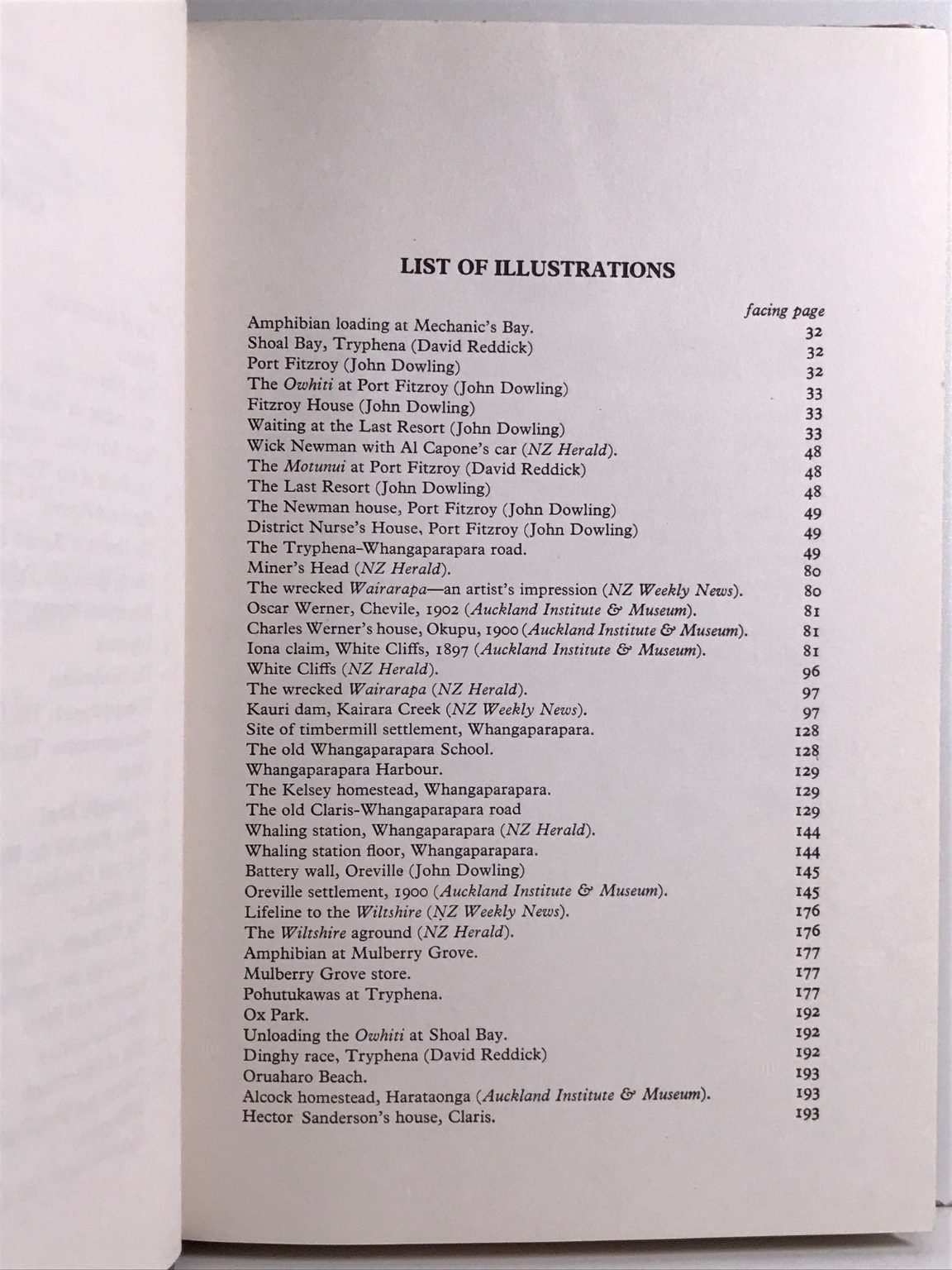 LIST OF ILLUSTRATIONS

facing page
Amphibian loading at Mechanic's Bay. 32
Shoal Bay, Tryphena (David Reddick) 32
Port Fitzroy (John Dowling) 32
The Owhiti at Port Fitzroy (John Dowling) 33
Fitzroy House (John Dowling) 33
Waiting at the Last Resort (John Dowling) 33
Wick Newman with Al Capone's car (NZ Herald). 48
The Motunui at Port Fitzroy (David Reddick) 48
The Last Resort (John Dowling) 48
The Newman house, Port Fitzroy (John Dowling) 49
District Nurse's House, Port Fitzroy (John Dowling) 49
The Tryphena-Whangaparapara road. 49
Miner's Head (NZ Herald). 80
The wrecked Wairarapa—an artist's impression (NZ Weekly News). 80
Oscar Werner, Chevile, 1902 (Auckland Institute & Museum). 81
Charles Werner's house, Okupu, 1900 (Auckland Institute & Museum). 81
Iona claim, White Cliffs, 1897 (Auckland Institute & Museum). 81
White Cliffs (NZ Herald). 96
The wrecked Wairarapa (NZ Herald). 97
Kauri dam, Kairara Creek (NZ Weekly News). 97
Site of timbermill settlement, Whangaparapara. 128
The old Whangaparapara School. 128
Whangaparapara Harbour. 129
The Kelsey homestead, Whangaparapara. 129
The old Claris-Whangaparapara road 129
Whaling station, Whangaparapara (NZ Herald). 144
Whaling station floor, Whangaparapara. 144
Battery wall, Oreville (John Dowling) 145
Oreville settlement, 1900 (Auckland Institute & Museum). 145
Lifeline to the Wiltshire (NZ Weekly News). 176
The Wiltshire aground (NZ Herald). 176
Amphibian at Mulberry Grove. 177
Mulberry Grove store. 177
Pohutukawas at Tryphena. 177
Ox Park. 192
Unloading the Owhiti at Shoal Bay. 192
Dinghy race, Tryphena (David Reddick) 192
Oruaharo Beach. 193
Alcock homestead, Harataonga (Auckland Institute & Museum). 193
Hector Sanderson's house, Claris. 193